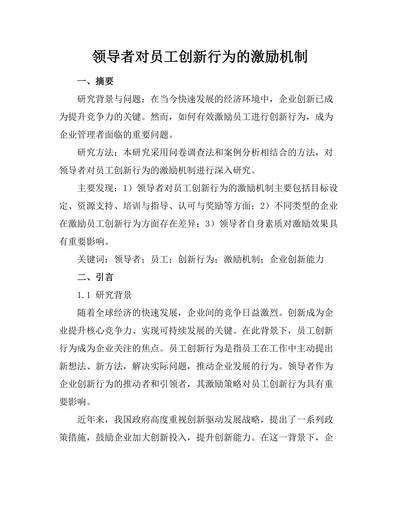 领导者对员工创新行为的激励机制

一、摘要

研究背景与问题：在当今快速发展的经济环境中，企业创新已成为提升竞争力的关键。然而，如何有效激励员工进行创新行为，成为企业管理者面临的重要问题。

研究方法：本研究采用问卷调查法和案例分析相结合的方法，对领导者对员工创新行为的激励机制进行深入研究。

主要发现：1）领导者对员工创新行为的激励机制主要包括目标设定、资源支持、培训与指导、认可与奖励等方面；2）不同类型的企业在激励员工创新行为方面存在差异；3）领导者自身素质对激励效果具有重要影响。

关键词：领导者；员工；创新行为；激励机制；企业创新能力

二、引言

1.1 研究背景

随着全球经济的快速发展，企业间的竞争日益激烈。创新成为企业提升核心竞争力、实现可持续发展的关键。在此背景下，员工创新行为成为企业关注的焦点。员工创新行为是指员工在工作中主动提出新想法、新方法，解决实际问题，推动企业发展的行为。领导者作为企业创新行为的推动者和引领者，其激励策略对员工创新行为具有重要影响。

近年来，我国政府高度重视创新驱动发展战略，提出了一系列政策措施，鼓励企业加大创新投入，提升创新能力。在这一背景下，企